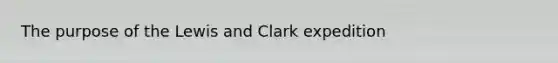 The purpose of the Lewis and Clark expedition